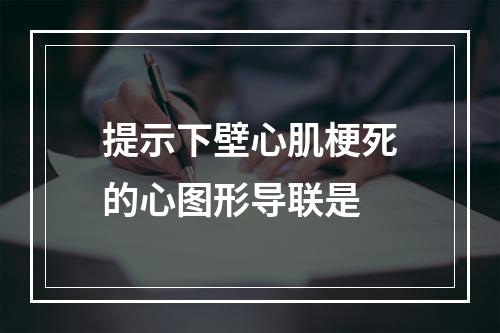 提示下壁心肌梗死的心图形导联是